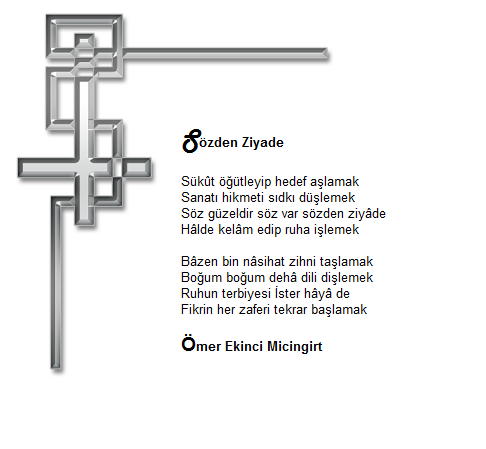 Sözden Ziyade

Sükût öğütleyip hedef aşlamak
Sanatı hikmeti sıdkı düşlemek
Söz güzeldir söz var sözden ziyâde
Hâlde kelâm edip ruha işlemek

Bâzen bin nâsihat zihni taşlamak
Boğum boğum dehâ dili dişlemek
Ruhun terbiyesi İster hâyâ de
Fikrin her zaferi tekrar başlamak

Ömer Ekinci Micingirt